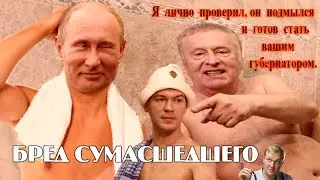 Я лично проверил, он подмылся и готов стать вашим губернатором.

БРЕД СУМАСШЕДШЕГО